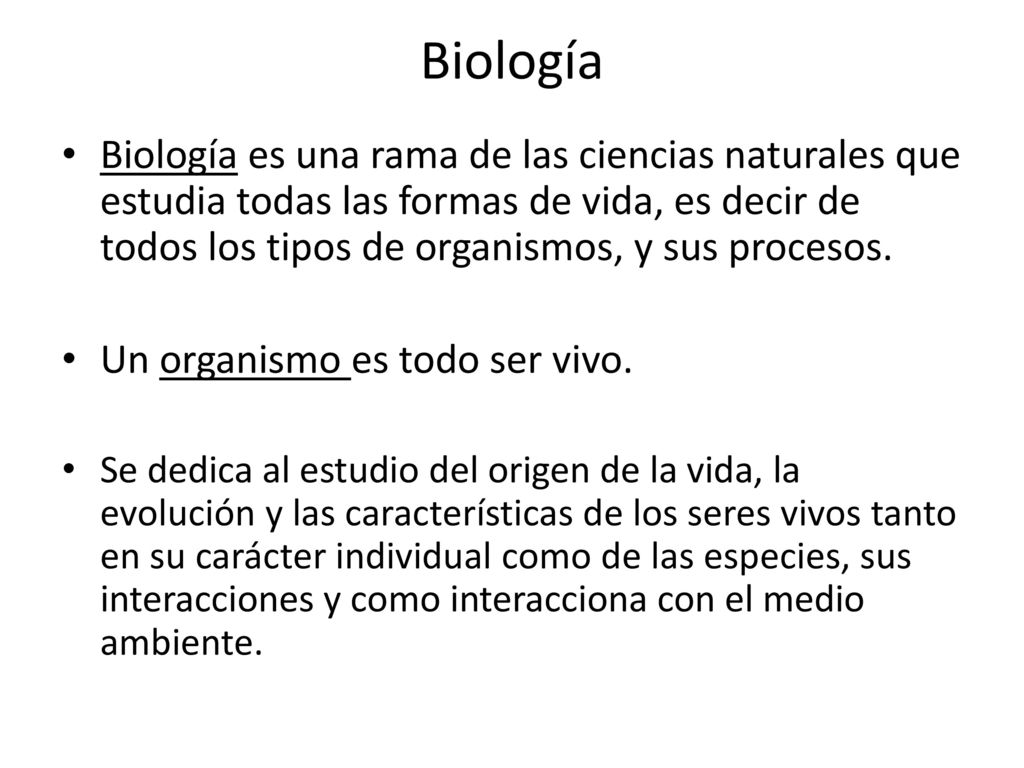 Biología

• Biología es una rama de las ciencias naturales que estudia todas las formas de vida, es decir de todos los tipos de organismos, y sus procesos.

• Un organismo es todo ser vivo.

• Se dedica al estudio del origen de la vida, la evolución y las características de los seres vivos tanto en su carácter individual como de las especies, sus interacciones y como interacciona con el medio ambiente.